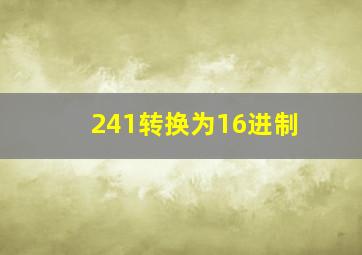 241转换为16进制